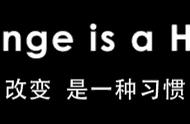 nge is a H

改变 是一种习惯